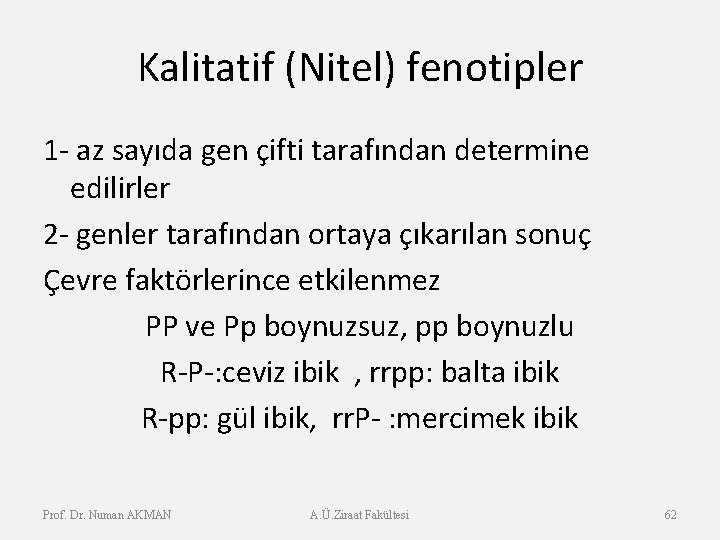 Kalitatif (Nitel) fenotipler

1- az sayıda gen çifti tarafından determine edilirler

2- genler tarafından ortaya çıkarılan sonuç

Çevre faktörlerince etkilenmez

PP ve Pp boynuzsuz, pp boynuzlu

R-P-:ceviz ibik , rrpp: balta ibik

R-pp: gül ibik, rrP- :mercimek ibik

Prof. Dr. Numan AKMAN

A.Ü.Ziraat Fakültesi

62